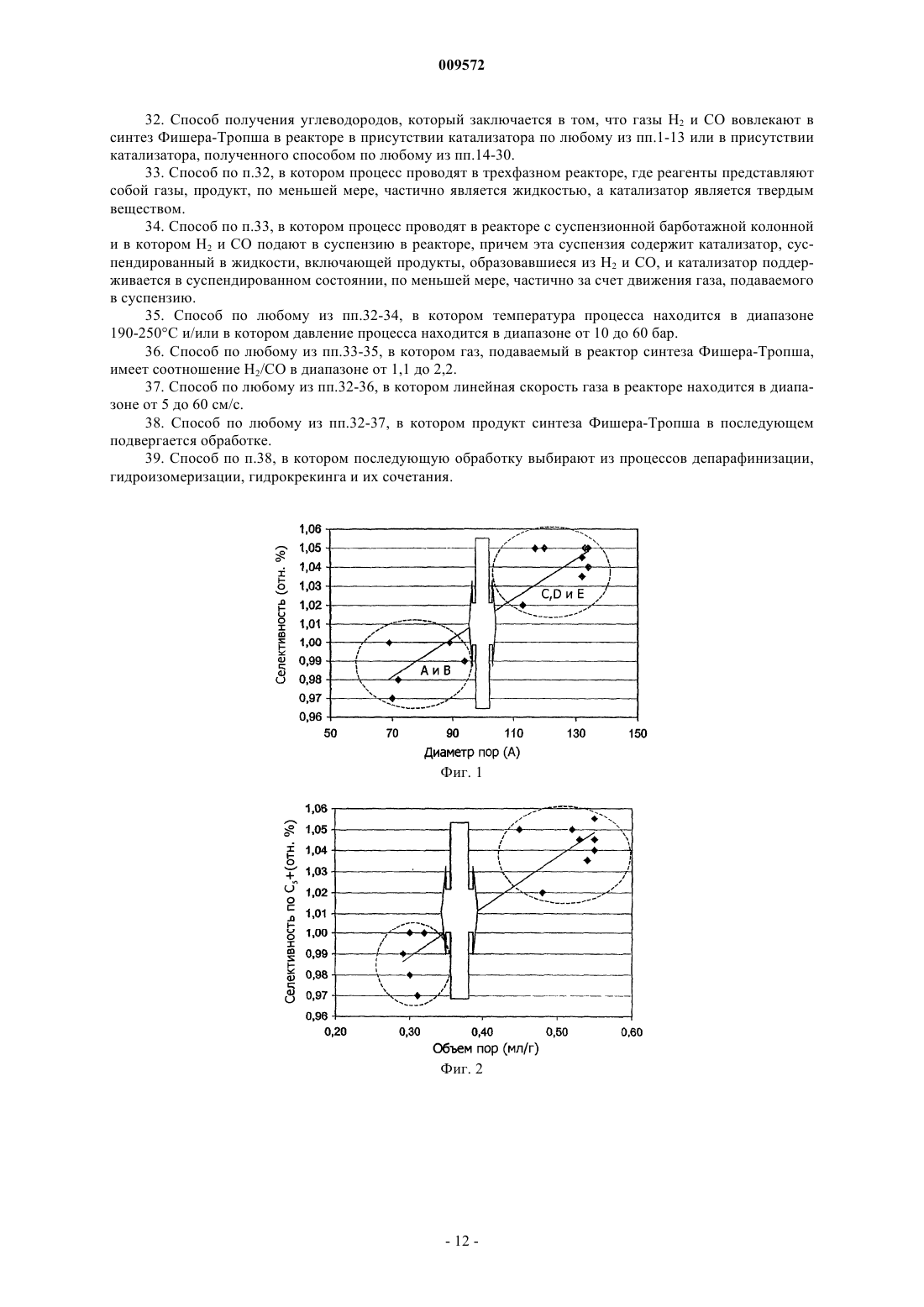 009572

32. Способ получения углеводородов, который заключается в том, что газы $H_2$ и CO вовлекают в синтез Фишера-Тропша в реакторе в присутствии катализатора по любому из пп.1-13 или в присутствии катализатора, полученного способом по любому из пп.14-30.

33. Способ по п.32, в котором процесс проводят в трехфазном реакторе, где реагенты представляют собой газы, продукт, по меньшей мере, частично является жидкостью, а катализатор является твердым веществом.

34. Способ по п.33, в котором процесс проводят в реакторе с суспензионной барботажной колонной и в котором $H_2$ и CO подают в суспензию в реакторе, причем эта суспензия содержит катализатор, суспендированный в жидкости, включающей продукты, образовавшиеся из $H_2$ и CO, и катализатор поддерживается в суспендированном состоянии, по меньшей мере, частично за счет движения газа, подаваемого в суспензию.

35. Способ по любому из пп.32-34, в котором температура процесса находится в диапазоне 190-250°C и/или в котором давление процесса находится в диапазоне от 10 до 60 бар.

36. Способ по любому из пп.33-35, в котором газ, подаваемый в реактор синтеза Фишера-Тропша, имеет соотношение $H_2$/CO в диапазоне от 1,1 до 2,2.

37. Способ по любому из пп.32-36, в котором линейная скорость газа в реакторе находится в диапазоне от 5 до 60 см/с.

38. Способ по любому из пп.32-37, в котором продукт синтеза Фишера-Тропша в последующем подвергается обработке.

39. Способ по п.38, в котором последующую обработку выбирают из процессов депарафинизации, гидроизомеризации, гидрокрекинга и их сочетания.

Селективность (отн. %)
1,06
1,05
1,04
1,03
1,02
1,01
1,00
0,99
0,98
0,97
0,96
C,D и E
A и B
50
70
90
110
130
150
Диаметр пор (А)
Фиг. 1

Селективность по $C_5$+(отн. %)
1,06
1,05
1,04
1,03
1,02
1,01
1,00
0,99
0,98
0,97
0,96
0,20
0,30
0,40
0,50
0,60
Объем пор (мл/г)
Фиг. 2

- 12 -